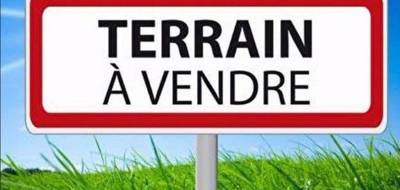 TERRAIN
À VENDRE